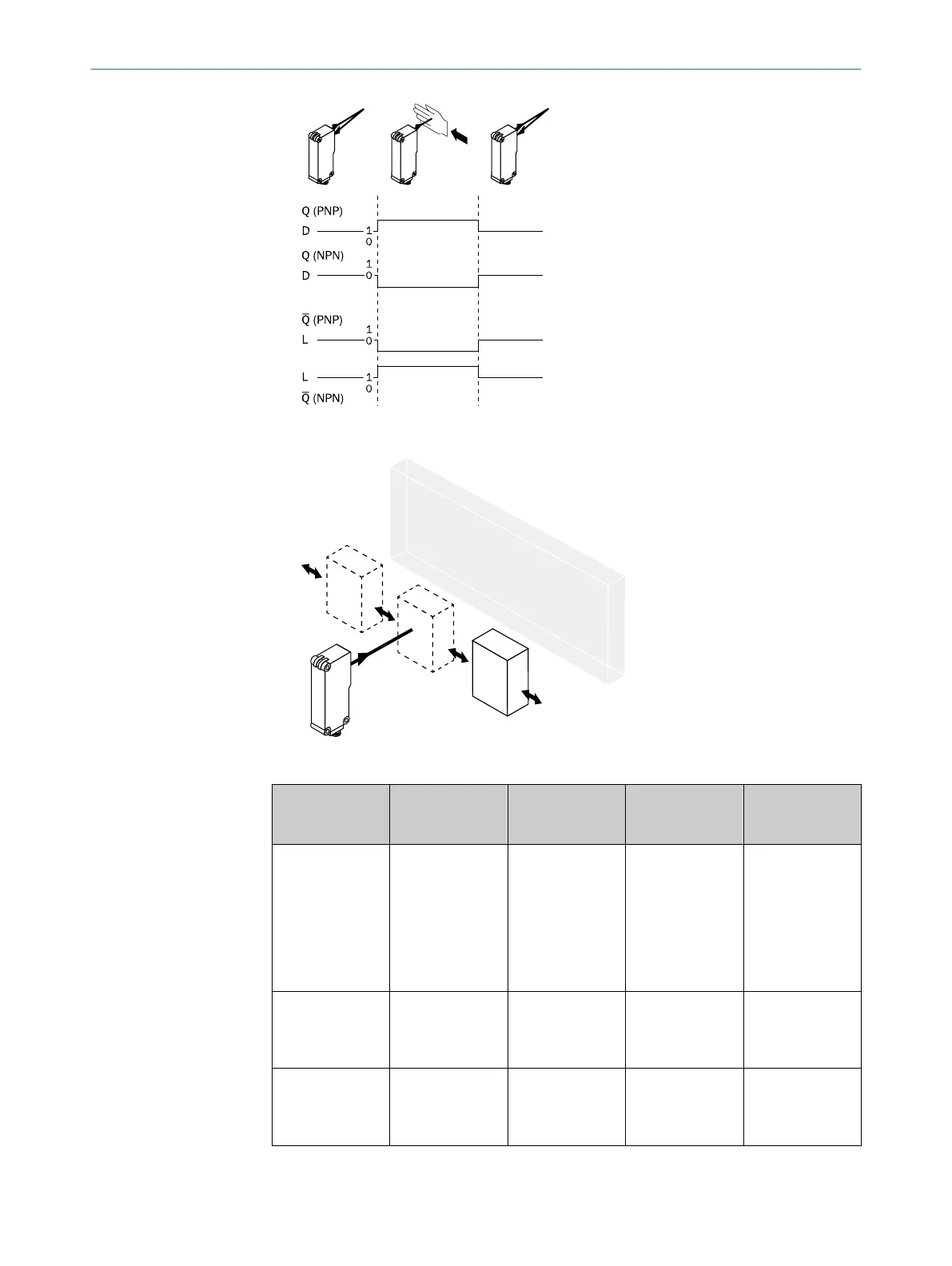 Q (PNP)
D 1 0
Q (NPN)
1
D 0
$\overline{Q}$ (PNP)
1
L 0
L 1
0
$\overline{Q}$ (NPN)